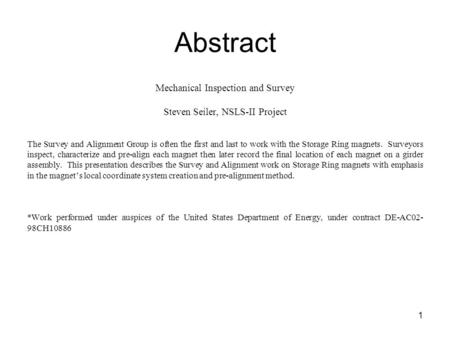 Abstract

Mechanical Inspection and Survey

Steven Seiler, NSLS-II Project

The Survey and Alignment Group is often the first and last to work with the Storage Ring magnets. Surveyors inspect, characterize and pre-align each magnet then later record the final location of each magnet on a girder assembly. This presentation describes the Survey and Alignment work on Storage Ring magnets with emphasis in the magnet's local coordinate system creation and pre-alignment method.

*Work performed under auspices of the United States Department of Energy, under contract DE-AC02-98CH10886

1